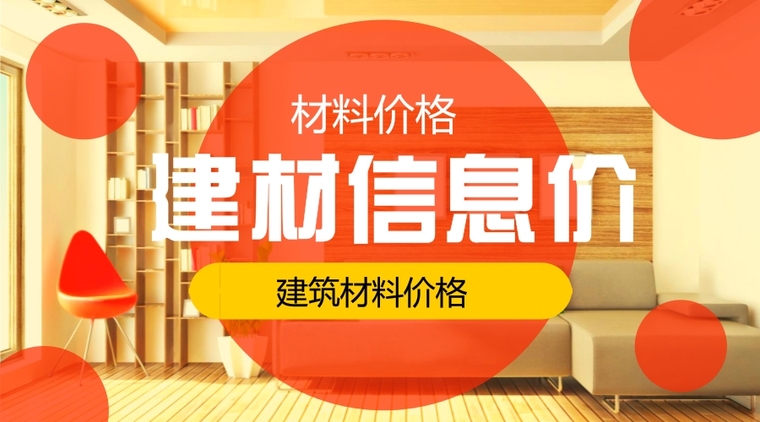 材料价格

建材信息价

建筑材料价格